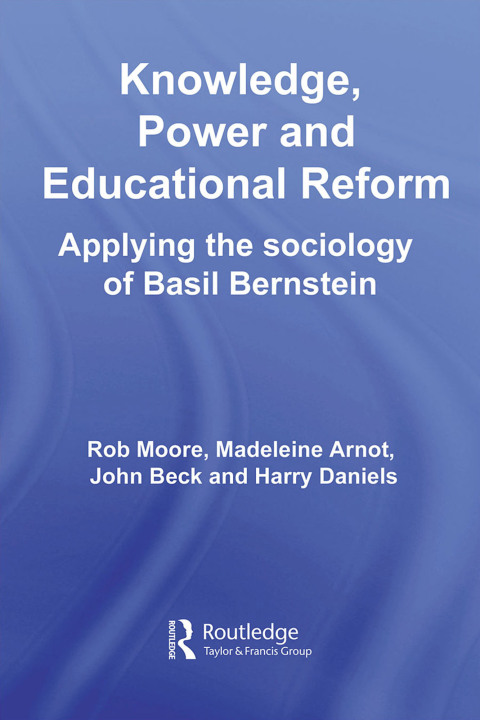 Knowledge, Power and Educational Reform

Applying the sociology of Basil Bernstein

Rob Moore, Madeleine Arnot, John Beck and Harry Daniels

ROUTLEDGE

Routledge
Taylor & Francis Group